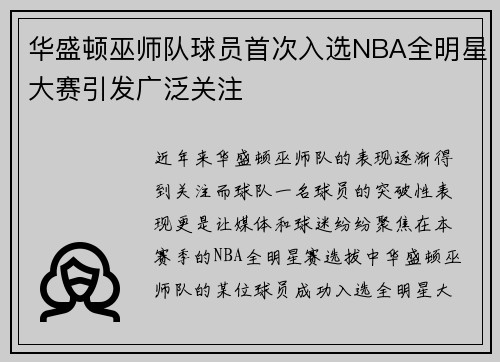 华盛顿巫师队球员首次入选NBA全明星大赛引发广泛关注

近年来华盛顿巫师队的表现逐渐得到关注而球队一名球员的突破性表现更是让媒体和球迷纷纷聚焦在本赛季的NBA全明星赛选拔中华盛顿巫师队的某位球员成功入选全明星大